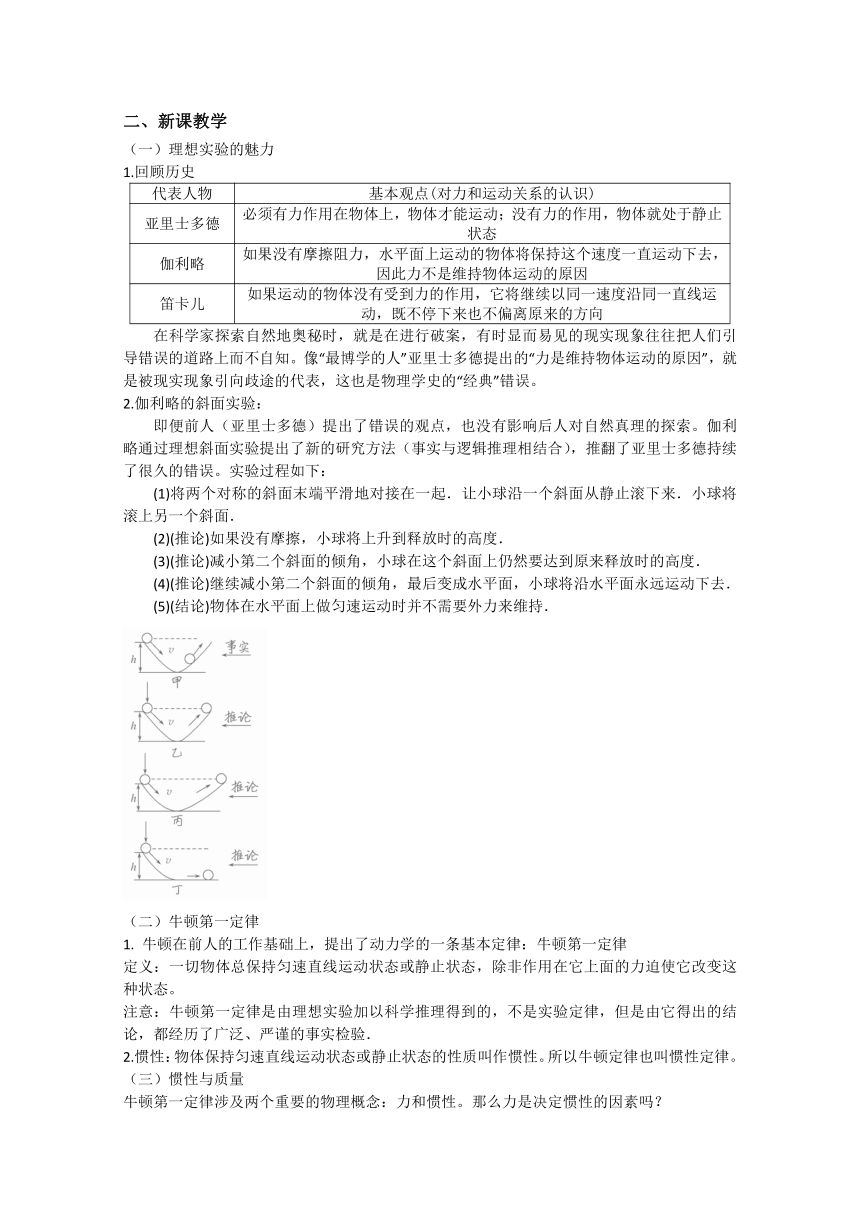 二、新课教学

（一）理想实验的魅力

1.回顾历史

| 代表人物 | 基本观点(对力和运动关系的认识) |
|---|---|
| 亚里士多德 | 必须有力作用在物体上，物体才能运动；没有力的作用，物体就处于静止状态 |
| 伽利略 | 如果没有摩擦阻力，水平面上运动的物体将保持这个速度一直运动下去，因此力不是维持物体运动的原因 |
| 笛卡儿 | 如果运动的物体没有受到力的作用，它将继续以同一速度沿同一直线运动，既不停下来也不偏离原来的方向 |

在科学家探索自然地奥秘时，就是在进行破案，有时显而易见的现实现象往往把人们引导错误的道路上而不自知。像“最博学的人”亚里士多德提出的“力是维持物体运动的原因”，就是被现实现象引向歧途的代表，这也是物理学史的“经典”错误。

2.伽利略的斜面实验：

即便前人（亚里士多德）提出了错误的观点，也没有影响后人对自然真理的探索。伽利略通过理想斜面实验提出了新的研究方法（事实与逻辑推理相结合），推翻了亚里士多德持续了很久的错误。实验过程如下：

(1)将两个对称的斜面末端平滑地对接在一起．让小球沿一个斜面从静止滚下来．小球将滚上另一个斜面．

(2)(推论)如果没有摩擦，小球将上升到释放时的高度．

(3)(推论)减小第二个斜面的倾角，小球在这个斜面上仍然要达到原来释放时的高度．

(4)(推论)继续减小第二个斜面的倾角，最后变成水平面，小球将沿水平面永远运动下去．

(5)(结论)物体在水平面上做匀速运动时并不需要外力来维持．

h v 事实 甲
h v 推论 乙
h v 推论 丙
h v 推论 丁

（二）牛顿第一定律

1. 牛顿在前人的工作基础上，提出了动力学的一条基本定律：牛顿第一定律

定义：一切物体总保持匀速直线运动状态或静止状态，除非作用在它上面的力迫使它改变这种状态。

注意：牛顿第一定律是由理想实验加以科学推理得到的，不是实验定律，但是由它得出的结论，都经历了广泛、严谨的事实检验．

2.惯性：物体保持匀速直线运动状态或静止状态的性质叫作惯性。所以牛顿定律也叫惯性定律。

（三）惯性与质量

牛顿第一定律涉及两个重要的物理概念：力和惯性。那么力是决定惯性的因素吗？